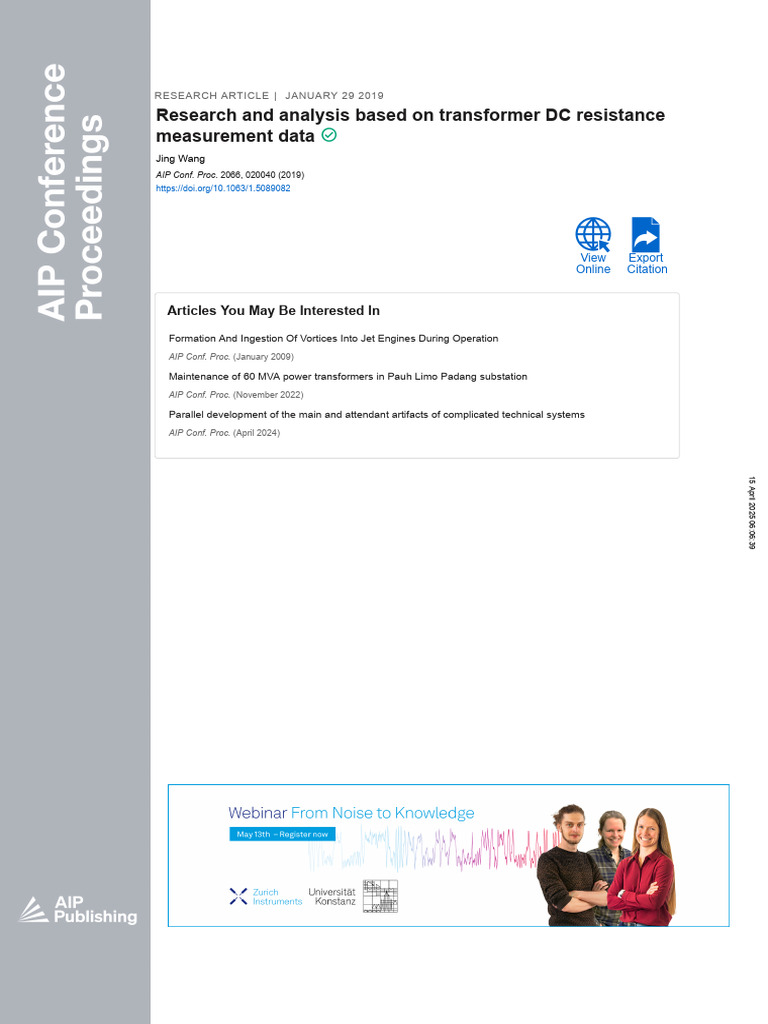 AIP Conference Proceedings

RESEARCH ARTICLE | JANUARY 29 2019

Research and analysis based on transformer DC resistance measurement data

Jing Wang

AIP Conf. Proc. 2066, 020040 (2019)
https://doi.org/10.1063/1.5089082

View Online

Export Citation

Articles You May Be Interested In

Formation And Ingestion Of Vortices Into Jet Engines During Operation

AIP Conf. Proc. (January 2009)

Maintenance of 60 MVA power transformers in Pauh Limo Padang substation

AIP Conf. Proc. (November 2022)

Parallel development of the main and attendant artifacts of complicated technical systems

AIP Conf. Proc. (April 2024)

15 April 2025 06:06:39

Webinar From Noise to Knowledge

May 13th – Register now

Zurich Instruments

Universität Konstanz

AIP Publishing